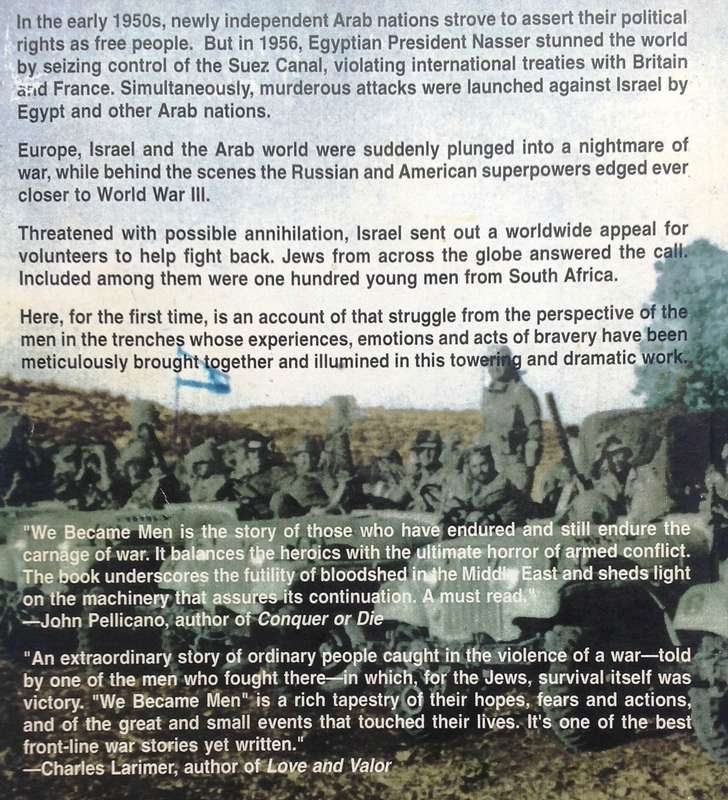 In the early 1950s, newly independent Arab nations strove to assert their political rights as free people. But in 1956, Egyptian President Nasser stunned the world by seizing control of the Suez Canal, violating international treaties with Britain and France. Simultaneously, murderous attacks were launched against Israel by Egypt and other Arab nations.

Europe, Israel and the Arab world were suddenly plunged into a nightmare of war, while behind the scenes the Russian and American superpowers edged ever closer to World War III.

Threatened with possible annihilation, Israel sent out a worldwide appeal for volunteers to help fight back. Jews from across the globe answered the call. Included among them were one hundred young men from South Africa.

Here, for the first time, is an account of that struggle from the perspective of the men in the trenches whose experiences, emotions and acts of bravery have been meticulously brought together and illumined in this towering and dramatic work.

"We Became Men is the story of those who have endured and still endure the carnage of war. It balances the heroics with the ultimate horror of armed conflict. The book underscores the futility of bloodshed in the Middle East and sheds light on the machinery that assures its continuation. A must read."
—John Pellicano, author of Conquer or Die

"An extraordinary story of ordinary people caught in the violence of a war—told by one of the men who fought there—in which, for the Jews, survival itself was victory. "We Became Men" is a rich tapestry of their hopes, fears and actions, and of the great and small events that touched their lives. It's one of the best front-line war stories yet written."
—Charles Larimer, author of Love and Valor